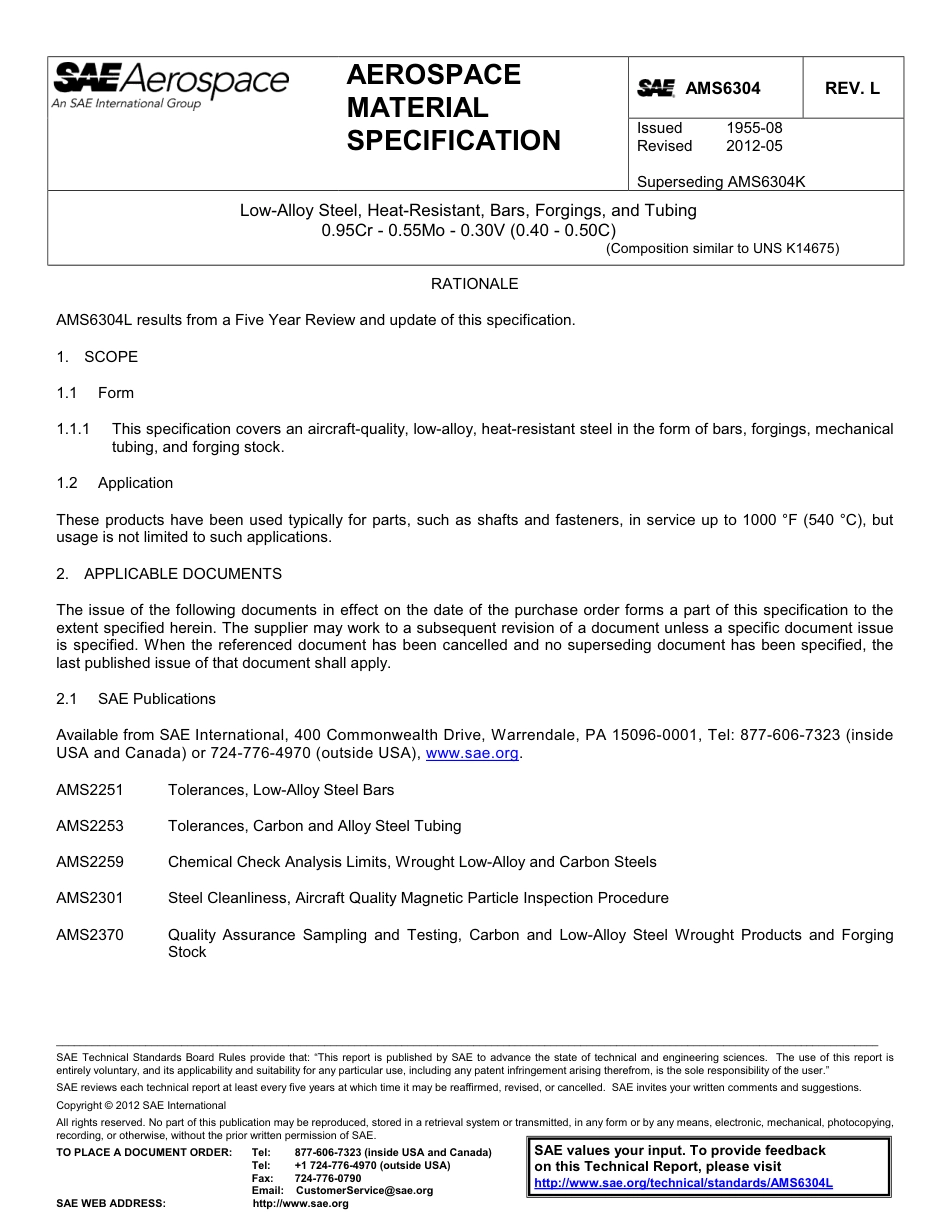 SAE Aerospace
An SAE International Group

AEROSPACE MATERIAL SPECIFICATION

SAE AMS6304

REV. L

Issued 1955-08
Revised 2012-05

Superseding AMS6304K

Low-Alloy Steel, Heat-Resistant, Bars, Forgings, and Tubing
0.95Cr - 0.55Mo - 0.30V (0.40 - 0.50C)
(Composition similar to UNS K14675)

RATIONALE

AMS6304L results from a Five Year Review and update of this specification.

1. SCOPE

1.1 Form

1.1.1 This specification covers an aircraft-quality, low-alloy, heat-resistant steel in the form of bars, forgings, mechanical tubing, and forging stock.

1.2 Application

These products have been used typically for parts, such as shafts and fasteners, in service up to 1000 °F (540 °C), but usage is not limited to such applications.

2. APPLICABLE DOCUMENTS

The issue of the following documents in effect on the date of the purchase order forms a part of this specification to the extent specified herein. The supplier may work to a subsequent revision of a document unless a specific document issue is specified. When the referenced document has been cancelled and no superseding document has been specified, the last published issue of that document shall apply.

2.1 SAE Publications

Available from SAE International, 400 Commonwealth Drive, Warrendale, PA 15096-0001, Tel: 877-606-7323 (inside USA and Canada) or 724-776-4970 (outside USA), www.sae.org.

AMS2251 Tolerances, Low-Alloy Steel Bars

AMS2253 Tolerances, Carbon and Alloy Steel Tubing

AMS2259 Chemical Check Analysis Limits, Wrought Low-Alloy and Carbon Steels

AMS2301 Steel Cleanliness, Aircraft Quality Magnetic Particle Inspection Procedure

AMS2370 Quality Assurance Sampling and Testing, Carbon and Low-Alloy Steel Wrought Products and Forging Stock

SAE Technical Standards Board Rules provide that: "This report is published by SAE to advance the state of technical and engineering sciences. The use of this report is entirely voluntary, and its applicability and suitability for any particular use, including any patent infringement arising therefrom, is the sole responsibility of the user."
SAE reviews each technical report at least every five years at which time it may be reaffirmed, revised, or cancelled. SAE invites your written comments and suggestions.
Copyright © 2012 SAE International
All rights reserved. No part of this publication may be reproduced, stored in a retrieval system or transmitted, in any form or by any means, electronic, mechanical, photocopying, recording, or otherwise, without the prior written permission of SAE.
TO PLACE A DOCUMENT ORDER: Tel: 877-606-7323 (inside USA and Canada)
Tel: +1 724-776-4970 (outside USA)
Fax: 724-776-0790
Email: CustomerService@sae.org
SAE WEB ADDRESS: http://www.sae.org

SAE values your input. To provide feedback on this Technical Report, please visit
http://www.sae.org/technical/standards/AMS6304L